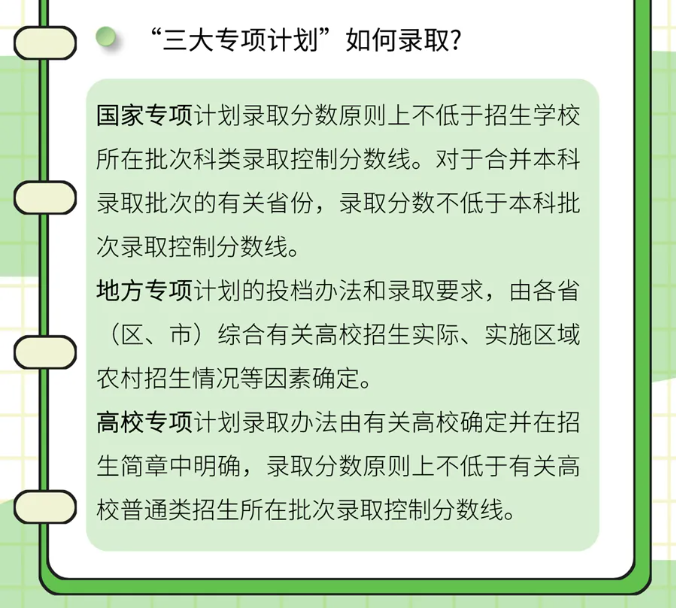 “三大专项计划”如何录取？

国家专项计划录取分数原则上不低于招生学校所在批次科类录取控制分数线。对于合并本科录取批次的有关省份，录取分数不低于本科批次录取控制分数线。

地方专项计划的投档办法和录取要求，由各省（区、市）综合有关高校招生实际、实施区域农村招生情况等因素确定。

高校专项计划录取办法由有关高校确定并在招生简章中明确，录取分数原则上不低于有关高校普通类招生所在批次录取控制分数线。